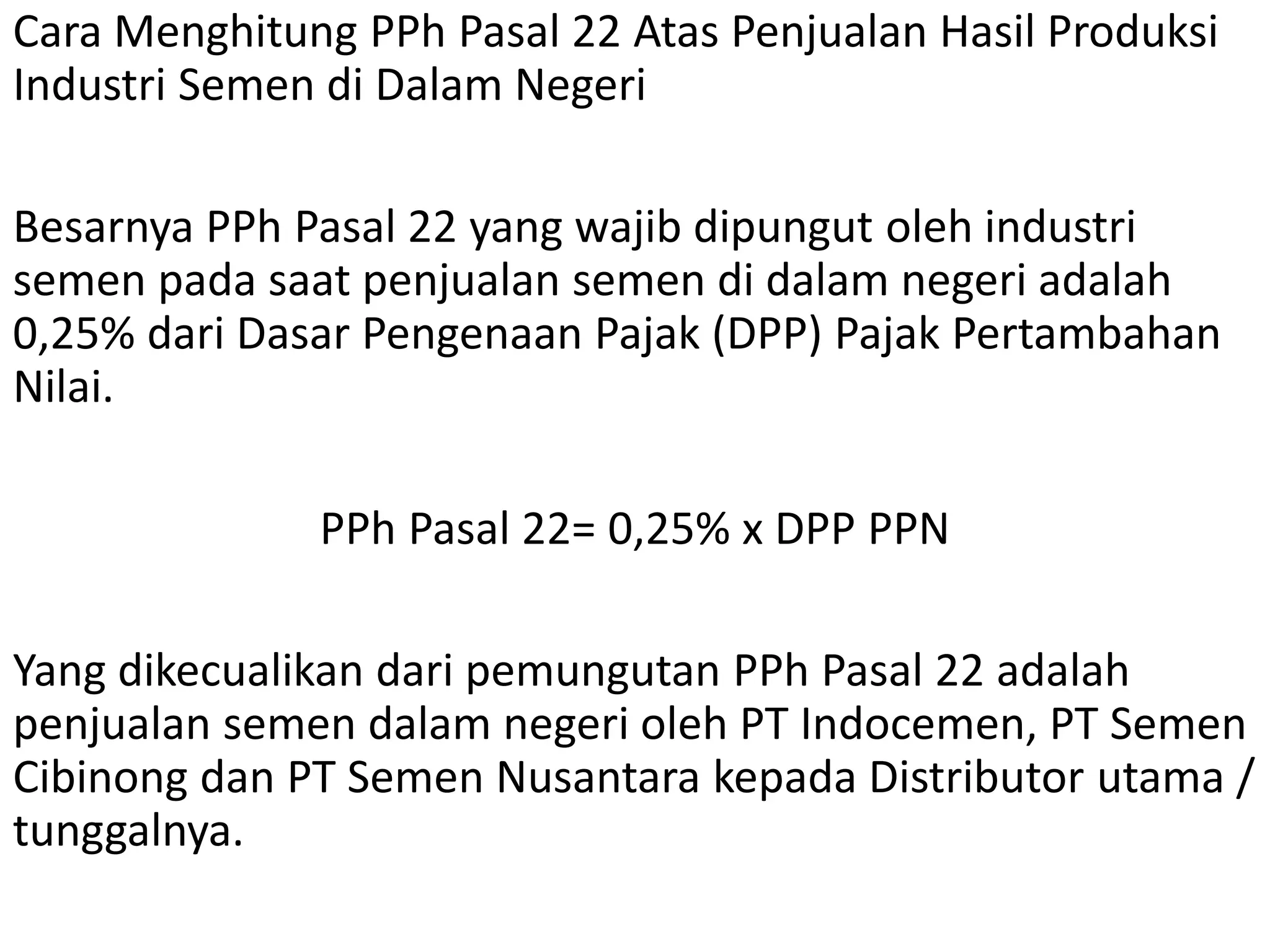 Cara Menghitung PPh Pasal 22 Atas Penjualan Hasil Produksi Industri Semen di Dalam Negeri

Besarnya PPh Pasal 22 yang wajib dipungut oleh industri semen pada saat penjualan semen di dalam negeri adalah 0,25% dari Dasar Pengenaan Pajak (DPP) Pajak Pertambahan Nilai.

PPh Pasal 22= 0,25% x DPP PPN

Yang dikecualikan dari pemungutan PPh Pasal 22 adalah penjualan semen dalam negeri oleh PT Indocemen, PT Semen Cibinong dan PT Semen Nusantara kepada Distributor utama / tunggalnya.